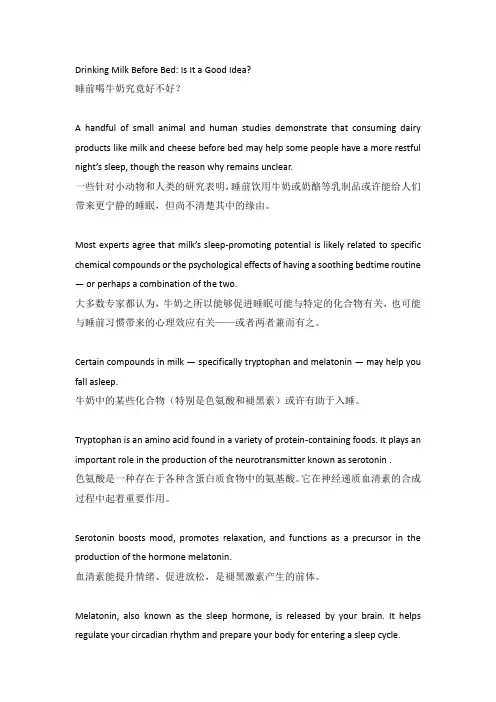 Drinking Milk Before Bed: Is It a Good Idea?
睡前喝牛奶究竟好不好？

A handful of small animal and human studies demonstrate that consuming dairy products like milk and cheese before bed may help some people have a more restful night's sleep, though the reason why remains unclear.
一些针对小动物和人类的研究表明，睡前饮用牛奶或奶酪等乳制品或许能给人们带来更宁静的睡眠，但尚不清楚其中的缘由。

Most experts agree that milk's sleep-promoting potential is likely related to specific chemical compounds or the psychological effects of having a soothing bedtime routine — or perhaps a combination of the two.
大多数专家都认为，牛奶之所以能够促进睡眠可能与特定的化合物有关，也可能与睡前习惯带来的心理效应有关——或者两者兼而有之。

Certain compounds in milk — specifically tryptophan and melatonin — may help you fall asleep.
牛奶中的某些化合物（特别是色氨酸和褪黑素）或许有助于入睡。

Tryptophan is an amino acid found in a variety of protein-containing foods. It plays an important role in the production of the neurotransmitter known as serotonin .
色氨酸是一种存在于各种含蛋白质食物中的氨基酸。它在神经递质血清素的合成过程中起着重要作用。

Serotonin boosts mood, promotes relaxation, and functions as a precursor in the production of the hormone melatonin.
血清素能提升情绪、促进放松，是褪黑激素产生的前体。

Melatonin, also known as the sleep hormone, is released by your brain. It helps regulate your circadian rhythm and prepare your body for entering a sleep cycle.